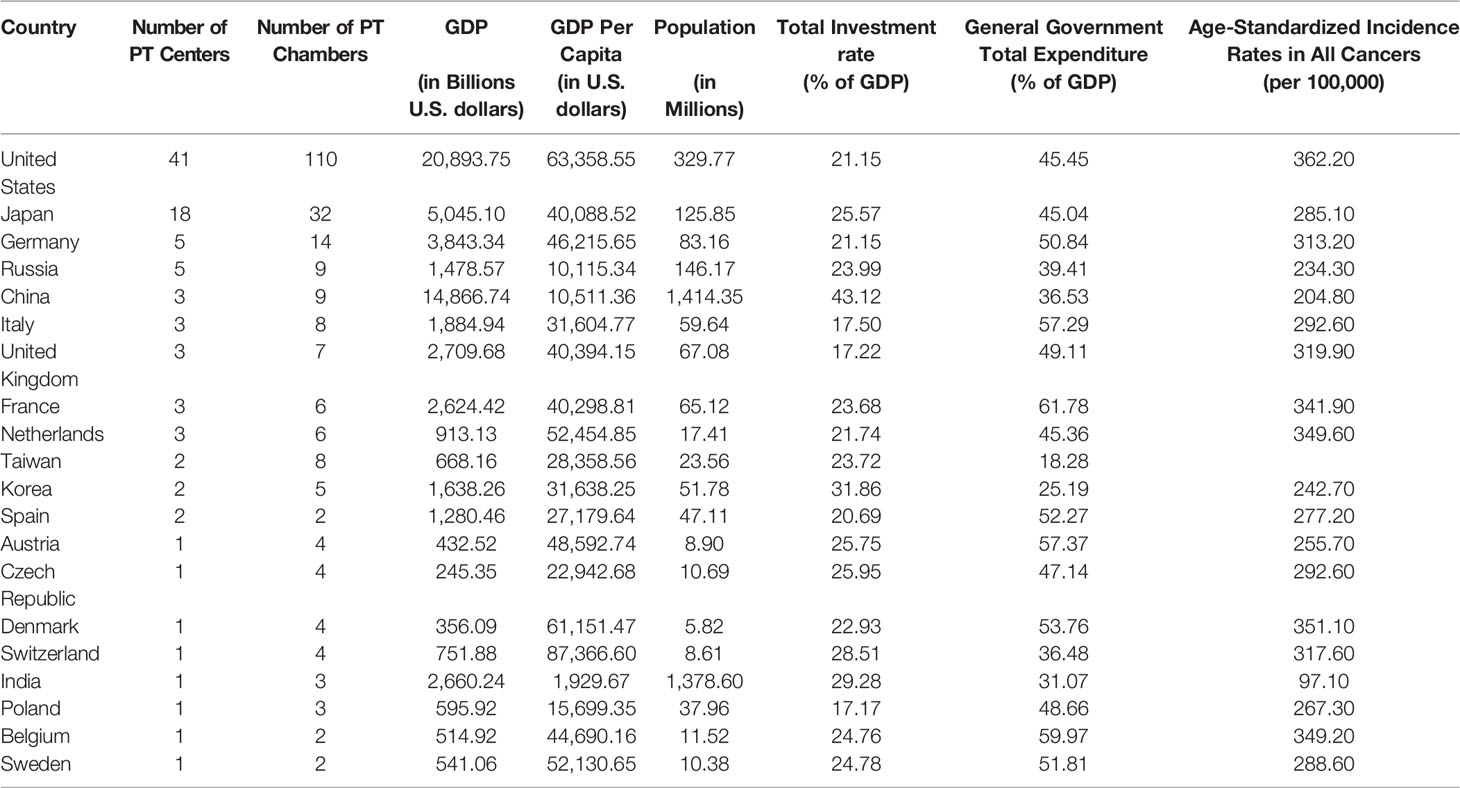 | Country | Number of PT Centers | Number of PT Chambers | GDP (in Billions U.S. dollars) | GDP Per Capita (in U.S. dollars) | Population (in Millions) | Total Investment rate (% of GDP) | General Government Total Expenditure (% of GDP) | Age-Standardized Incidence Rates in All Cancers (per 100,000) |
|---|---|---|---|---|---|---|---|---|
| United States | 41 | 110 | 20,893.75 | 63,358.55 | 329.77 | 21.15 | 45.45 | 362.20 |
| Japan | 18 | 32 | 5,045.10 | 40,088.52 | 125.85 | 25.57 | 45.04 | 285.10 |
| Germany | 5 | 14 | 3,843.34 | 46,215.65 | 83.16 | 21.15 | 50.84 | 313.20 |
| Russia | 5 | 9 | 1,478.57 | 10,115.34 | 146.17 | 23.99 | 39.41 | 234.30 |
| China | 3 | 9 | 14,866.74 | 10,511.36 | 1,414.35 | 43.12 | 36.53 | 204.80 |
| Italy | 3 | 8 | 1,884.94 | 31,604.77 | 59.64 | 17.50 | 57.29 | 292.60 |
| United Kingdom | 3 | 7 | 2,709.68 | 40,394.15 | 67.08 | 17.22 | 49.11 | 319.90 |
| France | 3 | 6 | 2,624.42 | 40,298.81 | 65.12 | 23.68 | 61.78 | 341.90 |
| Netherlands | 3 | 6 | 913.13 | 52,454.85 | 17.41 | 21.74 | 45.36 | 349.60 |
| Taiwan | 2 | 8 | 668.16 | 28,358.56 | 23.56 | 23.72 | 18.28 | |
| Korea | 2 | 5 | 1,638.26 | 31,638.25 | 51.78 | 31.86 | 25.19 | 242.70 |
| Spain | 2 | 2 | 1,280.46 | 27,179.64 | 47.11 | 20.69 | 52.27 | 277.20 |
| Austria | 1 | 4 | 432.52 | 48,592.74 | 8.90 | 25.75 | 57.37 | 255.70 |
| Czech Republic | 1 | 4 | 245.35 | 22,942.68 | 10.69 | 25.95 | 47.14 | 292.60 |
| Denmark | 1 | 4 | 356.09 | 61,151.47 | 5.82 | 22.93 | 53.76 | 351.10 |
| Switzerland | 1 | 4 | 751.88 | 87,366.60 | 8.61 | 28.51 | 36.48 | 317.60 |
| India | 1 | 3 | 2,660.24 | 1,929.67 | 1,378.60 | 29.28 | 31.07 | 97.10 |
| Poland | 1 | 3 | 595.92 | 15,699.35 | 37.96 | 17.17 | 48.66 | 267.30 |
| Belgium | 1 | 2 | 514.92 | 44,690.16 | 11.52 | 24.76 | 59.97 | 349.20 |
| Sweden | 1 | 2 | 541.06 | 52,130.65 | 10.38 | 24.78 | 51.81 | 288.60 |